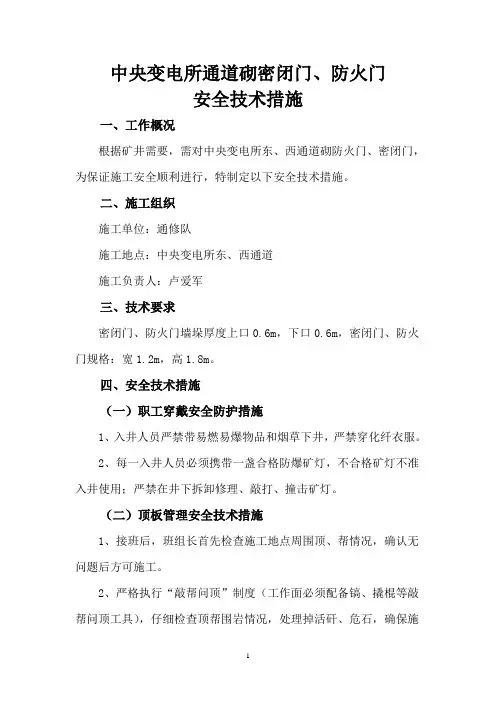 中央变电所通道砌密闭门、防火门
安全技术措施

一、工作概况

根据矿井需要，需对中央变电所东、西通道砌防火门、密闭门，为保证施工安全顺利进行，特制定以下安全技术措施。

二、施工组织

施工单位：通修队

施工地点：中央变电所东、西通道

施工负责人：卢爱军

三、技术要求

密闭门、防火门墙垛厚度上口 0.6m，下口 0.6m，密闭门、防火门规格：宽 1.2m，高 1.8m。

四、安全技术措施

（一）职工穿戴安全防护措施

1、入井人员严禁带易燃易爆物品和烟草下井，严禁穿化纤衣服。

2、每一入井人员必须携带一盏合格防爆矿灯，不合格矿灯不准入井使用；严禁在井下拆卸修理、敲打、撞击矿灯。

（二）顶板管理安全技术措施

1、接班后，班组长首先检查施工地点周围顶、帮情况，确认无问题后方可施工。

2、严格执行“敲帮问顶”制度（工作面必须配备镐、撬棍等敲帮问顶工具），仔细检查顶帮围岩情况，处理掉活矸、危石，确保施

1